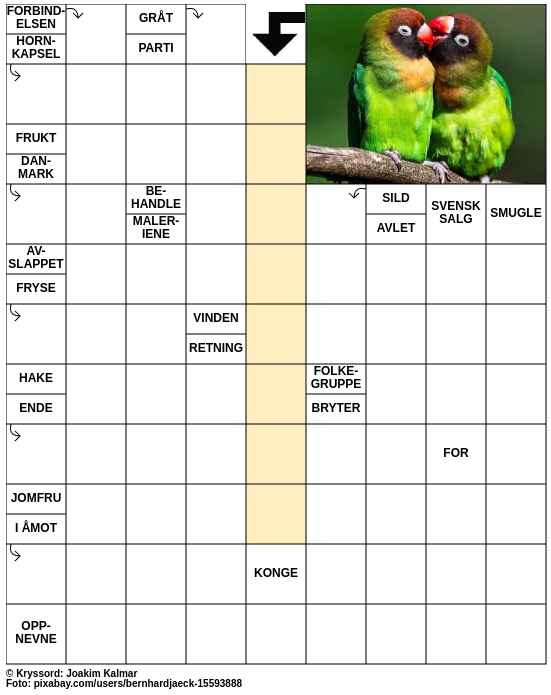 FORBINDELSEN

HORNKAPSEL

GRÅT

PARTI

FRUKT

DANMARK

BEHANDLE

MALERIENE

SILD

AVLET

SVENSK SALG

SMUGLE

AVSLAPPET

FRYSE

VINDEN

RETNING

HAKE

ENDE

FOLKEGRUPPE

BRYTER

FOR

JOMFRU

I ÅMOT

KONGE

OPPNEVNE

© Kryssord: Joakim Kalmar
Foto: pixabay.com/users/bernhardjaeck-15593888